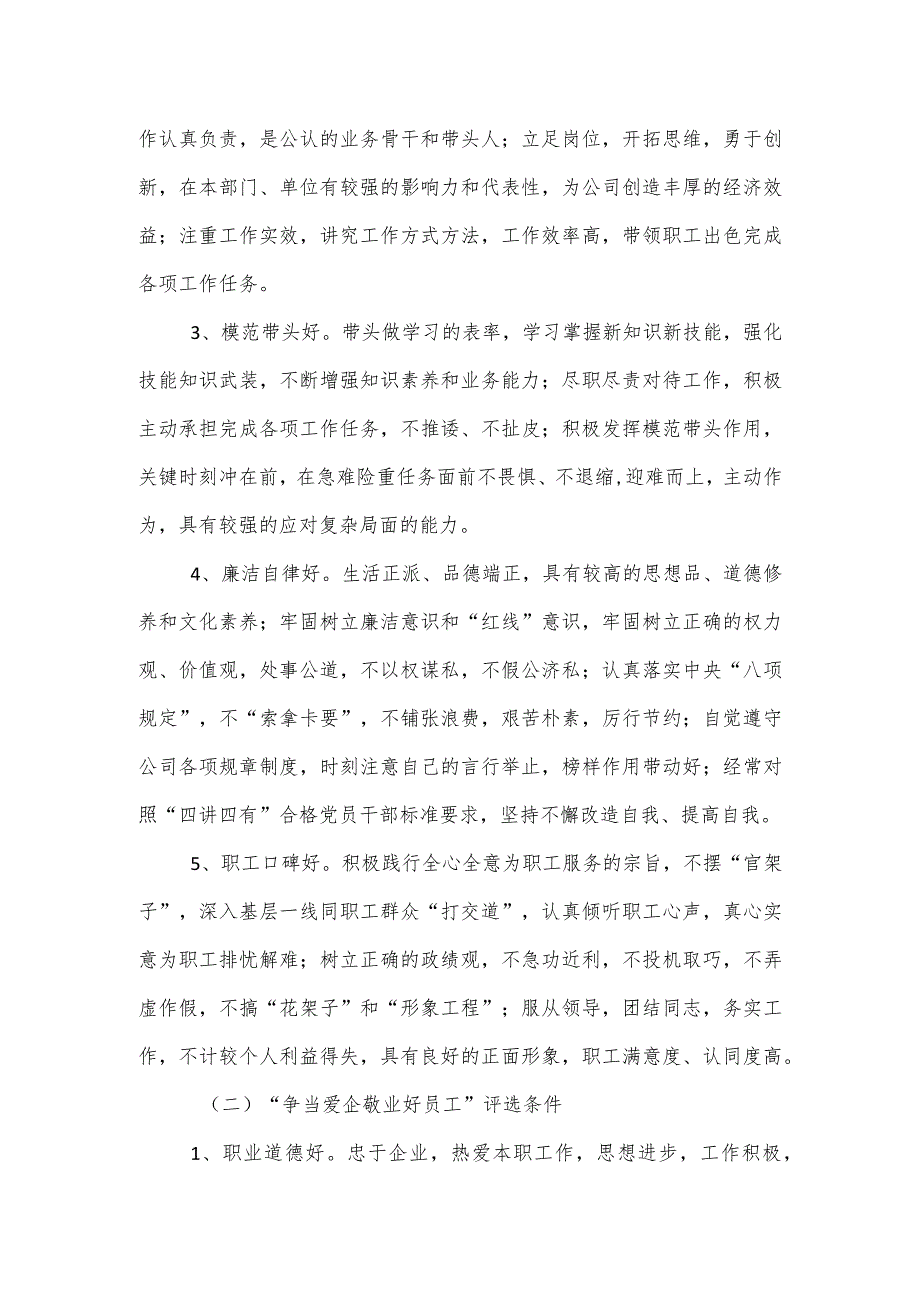 作认真负责，是公认的业务骨干和带头人；立足岗位，开拓思维，勇于创新，在本部门、单位有较强的影响力和代表性，为公司创造丰厚的经济效益；注重工作实效，讲究工作方式方法，工作效率高，带领职工出色完成各项工作任务。

3、模范带头好。带头做学习的表率，学习掌握新知识新技能，强化技能知识武装，不断增强知识素养和业务能力；尽职尽责对待工作，积极主动承担完成各项工作任务，不推诿、不扯皮；积极发挥模范带头作用，关键时刻冲在前，在急难险重任务面前不畏惧、不退缩，迎难而上，主动作为，具有较强的应对复杂局面的能力。

4、廉洁自律好。生活正派、品德端正，具有较高的思想品、道德修养和文化素养；牢固树立廉洁意识和“红线”意识，牢固树立正确的权力观、价值观，处事公道，不以权谋私，不假公济私；认真落实中央“八项规定”，不“索拿卡要”，不铺张浪费，艰苦朴素，厉行节约；自觉遵守公司各项规章制度，时刻注意自己的言行举止，榜样作用带动好；经常对照“四讲四有”合格党员干部标准要求，坚持不懈改造自我、提高自我。

5、职工口碑好。积极践行全心全意为职工服务的宗旨，不摆“官架子”，深入基层一线同职工群众“打交道”，认真倾听职工心声，真心实意为职工排忧解难；树立正确的政绩观，不急功近利，不投机取巧，不弄虚作假，不搞“花架子”和“形象工程”；服从领导，团结同志，务实工作，不计较个人利益得失，具有良好的正面形象，职工满意度、认同度高。

（二）“争当爱企敬业好员工”评选条件

1、职业道德好。忠于企业，热爱本职工作，思想进步，工作积极，